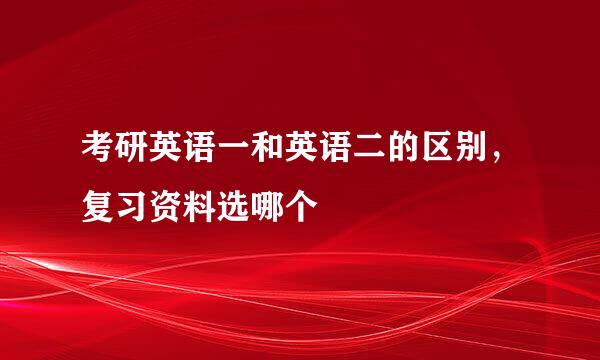 考研英语一和英语二的区别，复习资料选哪个